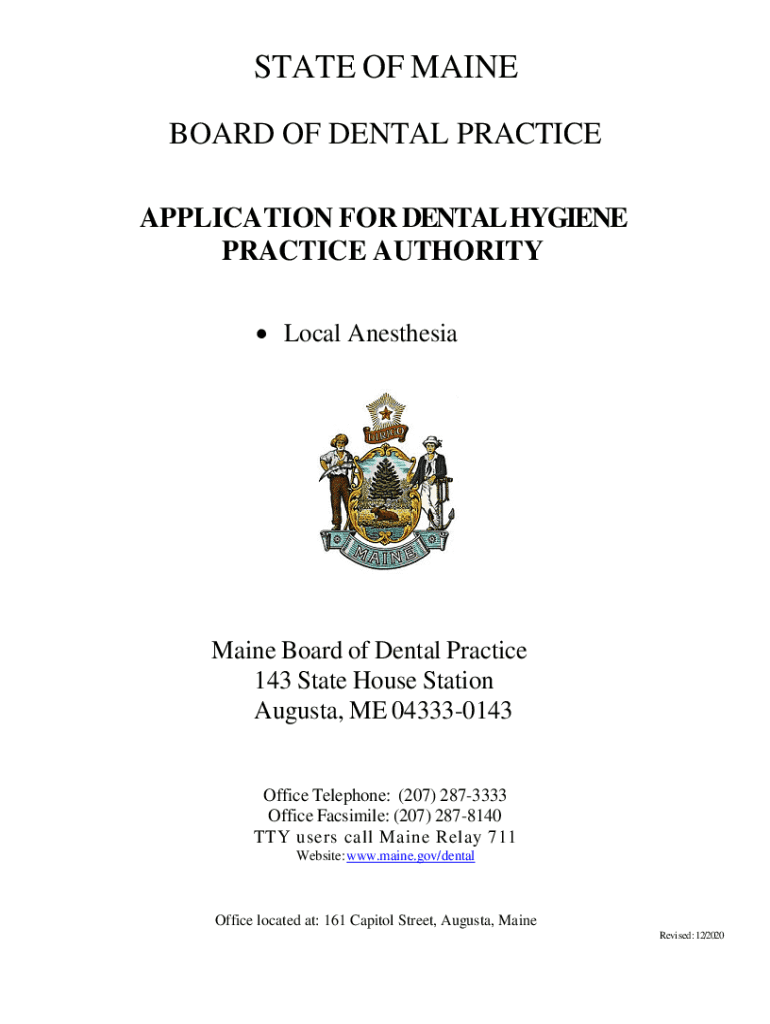 STATE OF MAINE

BOARD OF DENTAL PRACTICE

APPLICATION FOR DENTAL HYGIENE PRACTICE AUTHORITY

• Local Anesthesia

DIRIGO

MAINE

Maine Board of Dental Practice
143 State House Station
Augusta, ME 04333-0143

Office Telephone: (207) 287-3333
Office Facsimile: (207) 287-8140
TTY users call Maine Relay 711
Website: www.maine.gov/dental

Office located at: 161 Capitol Street, Augusta, Maine

Revised: 12/2020